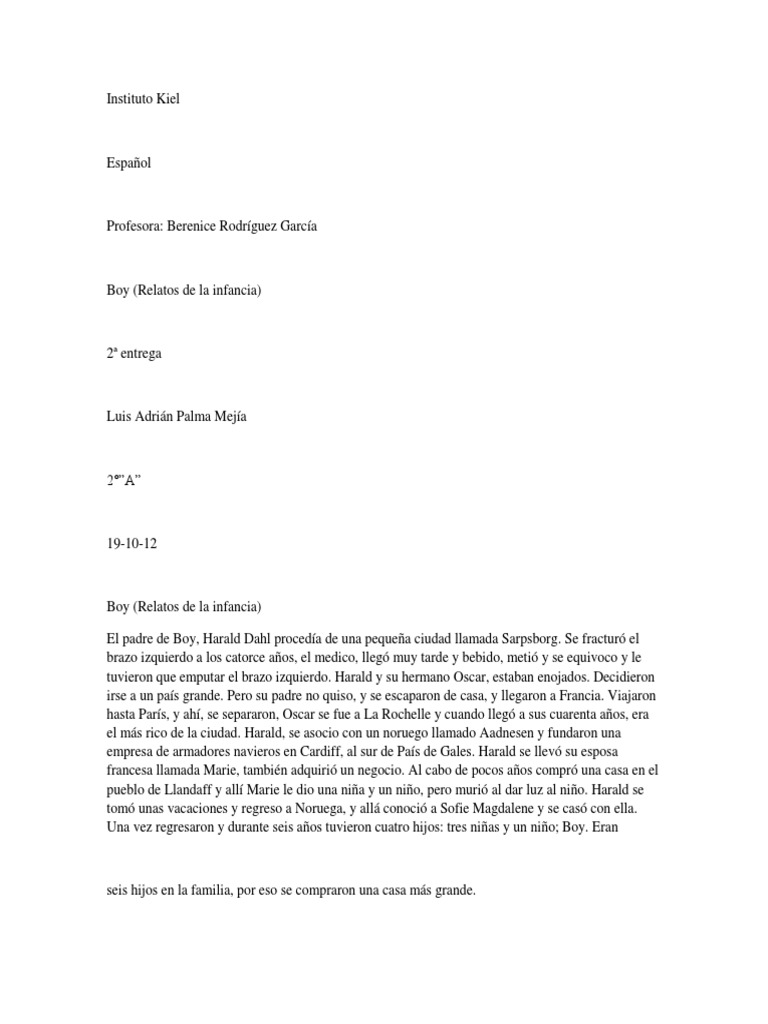 Instituto Kiel

Español

Profesora: Berenice Rodríguez García

Boy (Relatos de la infancia)

2ª entrega

Luis Adrián Palma Mejía

2º"A"

19-10-12

Boy (Relatos de la infancia)

El padre de Boy, Harald Dahl procedía de una pequeña ciudad llamada Sarpsborg. Se fracturó el brazo izquierdo a los catorce años, el medico, llegó muy tarde y bebido, metió y se equivoco y le tuvieron que emputar el brazo izquierdo. Harald y su hermano Oscar, estaban enojados. Decidieron irse a un país grande. Pero su padre no quiso, y se escaparon de casa, y llegaron a Francia. Viajaron hasta París, y ahí, se separaron, Oscar se fue a La Rochelle y cuando llegó a sus cuarenta años, era el más rico de la ciudad. Harald, se asocio con un noruego llamado Aadnesen y fundaron una empresa de armadores navieros en Cardiff, al sur de País de Gales. Harald se llevó su esposa francesa llamada Marie, también adquirió un negocio. Al cabo de pocos años compró una casa en el pueblo de Llandaff y allí Marie le dio una niña y un niño, pero murió al dar luz al niño. Harald se tomó unas vacaciones y regreso a Noruega, y allá conoció a Sofie Magdalene y se casó con ella. Una vez regresaron y durante seis años tuvieron cuatro hijos: tres niñas y un niño; Boy. Eran

seis hijos en la familia, por eso se compraron una casa más grande.